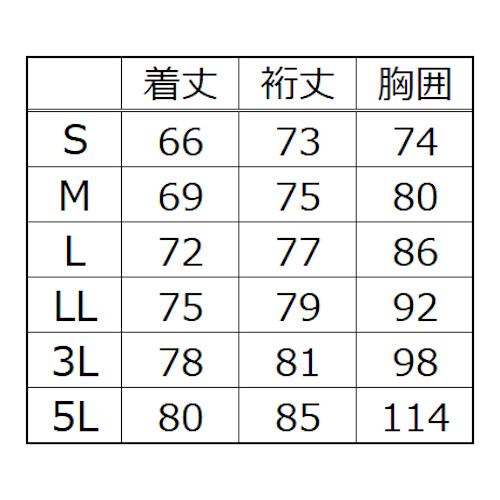 |  | 着丈 | 裄丈 | 胸囲 |
|---|---|---|---|
| S | 66 | 73 | 74 |
| M | 69 | 75 | 80 |
| L | 72 | 77 | 86 |
| LL | 75 | 79 | 92 |
| 3L | 78 | 81 | 98 |
| 5L | 80 | 85 | 114 |